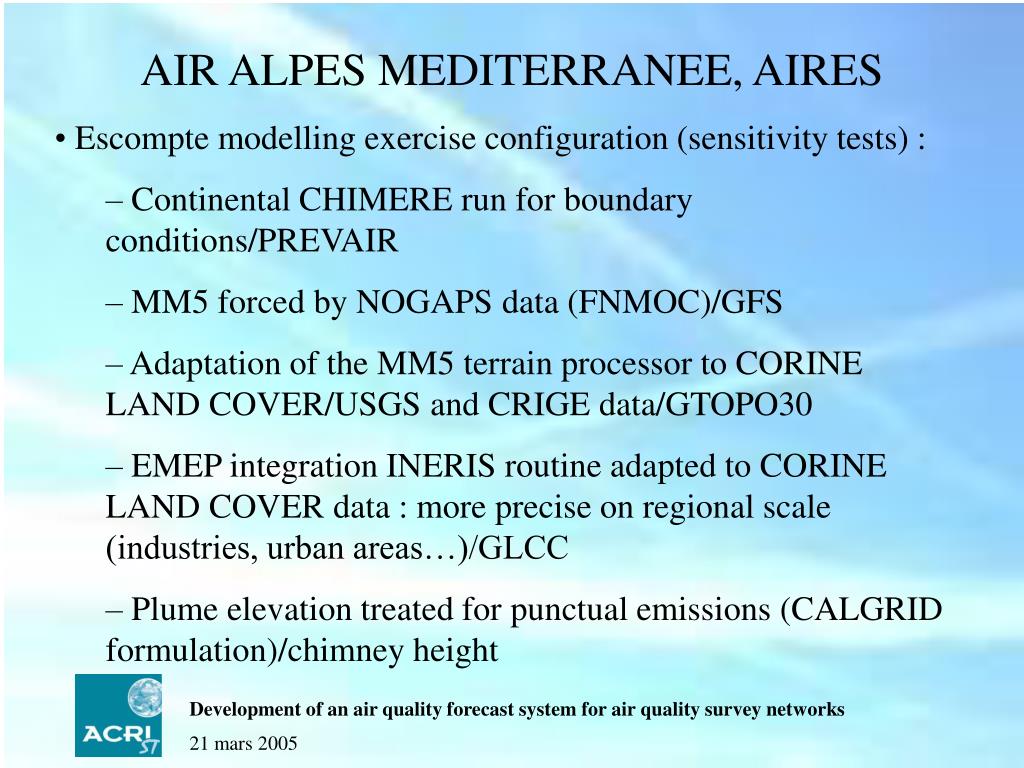 AIR ALPES MEDITERRANEE, AIRES

• Escompte modelling exercise configuration (sensitivity tests) :

– Continental CHIMERE run for boundary conditions/PREVAIR

– MM5 forced by NOGAPS data (FNMOC)/GFS

– Adaptation of the MM5 terrain processor to CORINE LAND COVER/USGS and CRIGE data/GTOPO30

– EMEP integration INERIS routine adapted to CORINE LAND COVER data : more precise on regional scale (industries, urban areas…)/GLCC

– Plume elevation treated for punctual emissions (CALGRID formulation)/chimney height

ACRI ST

Development of an air quality forecast system for air quality survey networks

21 mars 2005